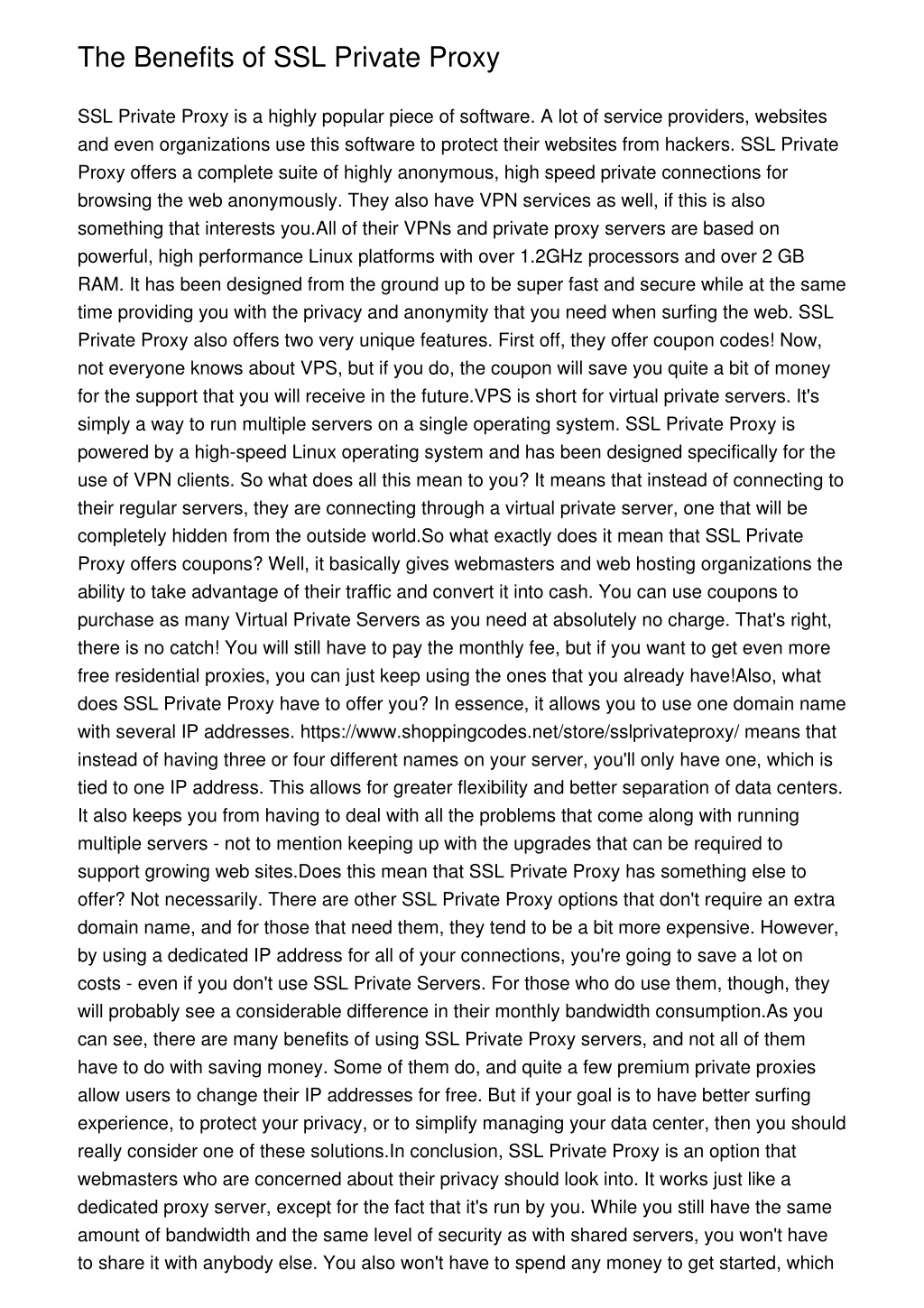 The Benefits of SSL Private Proxy

SSL Private Proxy is a highly popular piece of software. A lot of service providers, websites and even organizations use this software to protect their websites from hackers. SSL Private Proxy offers a complete suite of highly anonymous, high speed private connections for browsing the web anonymously. They also have VPN services as well, if this is also something that interests you.All of their VPNs and private proxy servers are based on powerful, high performance Linux platforms with over 1.2GHz processors and over 2 GB RAM. It has been designed from the ground up to be super fast and secure while at the same time providing you with the privacy and anonymity that you need when surfing the web. SSL Private Proxy also offers two very unique features. First off, they offer coupon codes! Now, not everyone knows about VPS, but if you do, the coupon will save you quite a bit of money for the support that you will receive in the future.VPS is short for virtual private servers. It's simply a way to run multiple servers on a single operating system. SSL Private Proxy is powered by a high-speed Linux operating system and has been designed specifically for the use of VPN clients. So what does all this mean to you? It means that instead of connecting to their regular servers, they are connecting through a virtual private server, one that will be completely hidden from the outside world.So what exactly does it mean that SSL Private Proxy offers coupons? Well, it basically gives webmasters and web hosting organizations the ability to take advantage of their traffic and convert it into cash. You can use coupons to purchase as many Virtual Private Servers as you need at absolutely no charge. That's right, there is no catch! You will still have to pay the monthly fee, but if you want to get even more free residential proxies, you can just keep using the ones that you already have!Also, what does SSL Private Proxy have to offer you? In essence, it allows you to use one domain name with several IP addresses. https://www.shoppingcodes.net/store/sslprivateproxy/ means that instead of having three or four different names on your server, you'll only have one, which is tied to one IP address. This allows for greater flexibility and better separation of data centers. It also keeps you from having to deal with all the problems that come along with running multiple servers - not to mention keeping up with the upgrades that can be required to support growing web sites.Does this mean that SSL Private Proxy has something else to offer? Not necessarily. There are other SSL Private Proxy options that don't require an extra domain name, and for those that need them, they tend to be a bit more expensive. However, by using a dedicated IP address for all of your connections, you're going to save a lot on costs - even if you don't use SSL Private Servers. For those who do use them, though, they will probably see a considerable difference in their monthly bandwidth consumption.As you can see, there are many benefits of using SSL Private Proxy servers, and not all of them have to do with saving money. Some of them do, and quite a few premium private proxies allow users to change their IP addresses for free. But if your goal is to have better surfing experience, to protect your privacy, or to simplify managing your data center, then you should really consider one of these solutions.In conclusion, SSL Private Proxy is an option that webmasters who are concerned about their privacy should look into. It works just like a dedicated proxy server, except for the fact that it's run by you. While you still have the same amount of bandwidth and the same level of security as with shared servers, you won't have to share it with anybody else. You also won't have to spend any money to get started, which